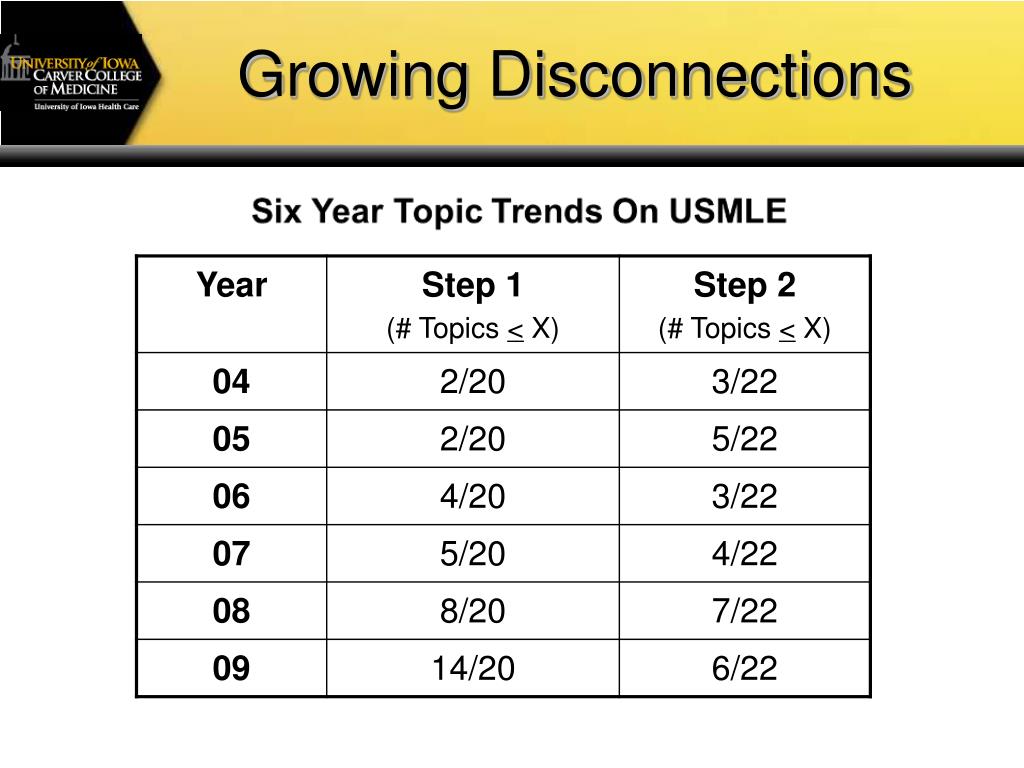 UNIVERSITY of IOWA
CARVER COLLEGE
OF MEDICINE
University of Iowa Health Care

Growing Disconnections

Six Year Topic Trends On USMLE

| Year | Step 1 (# Topics $\leq$ X) | Step 2 (# Topics $\leq$ X) |
|---|---|---|
| 04 | 2/20 | 3/22 |
| 05 | 2/20 | 5/22 |
| 06 | 4/20 | 3/22 |
| 07 | 5/20 | 4/22 |
| 08 | 8/20 | 7/22 |
| 09 | 14/20 | 6/22 |